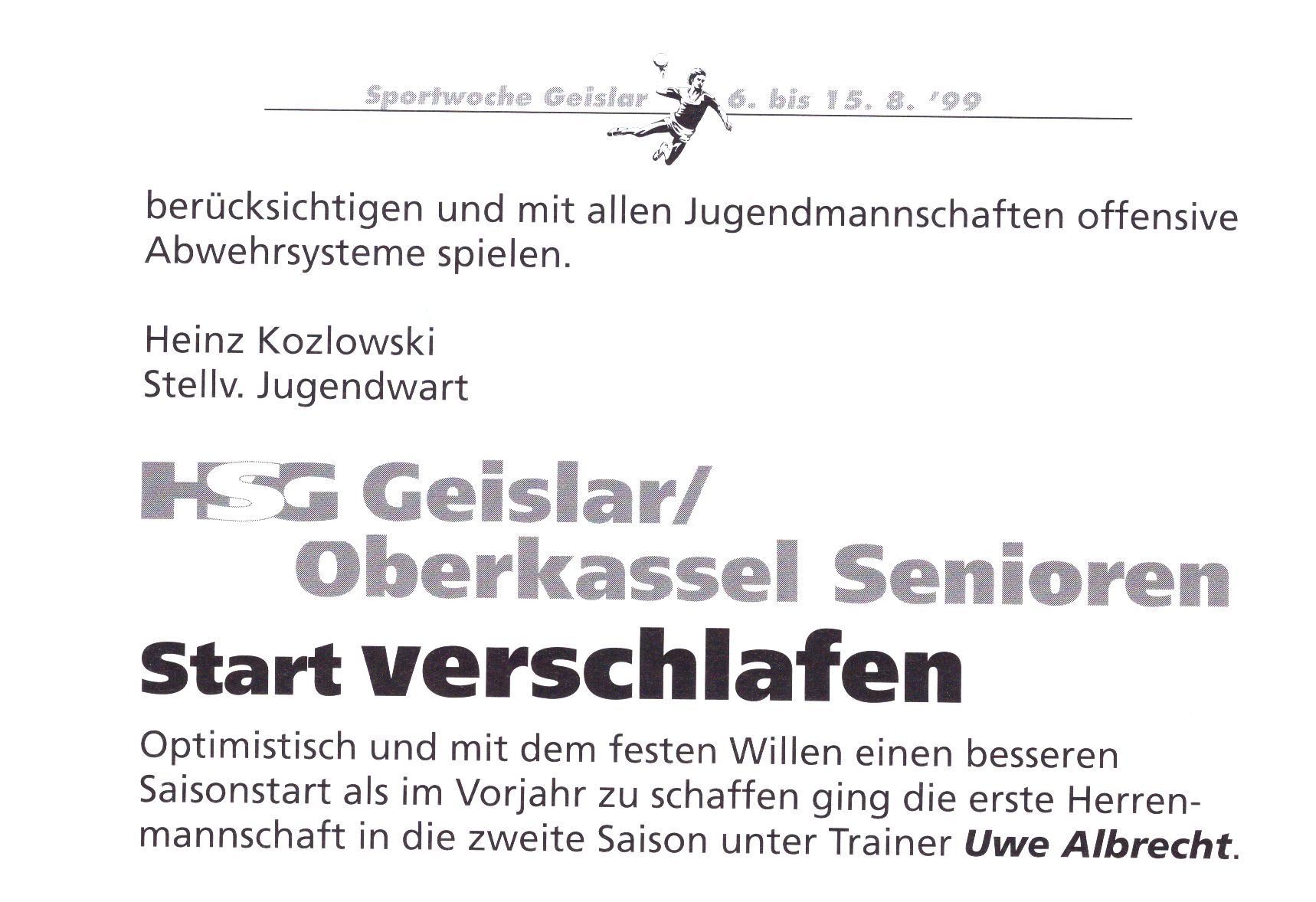 Sportwoche Geislar 6. bis 15. 8. '99

berücksichtigen und mit allen Jugendmannschaften offensive Abwehrsysteme spielen.

Heinz Kozlowski
Stellv. Jugendwart

HSG Geislar/ Oberkassel Senioren

Start verschlafen

Optimistisch und mit dem festen Willen einen besseren Saisonstart als im Vorjahr zu schaffen ging die erste Herrenmannschaft in die zweite Saison unter Trainer Uwe Albrecht.